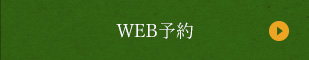 WEB予約